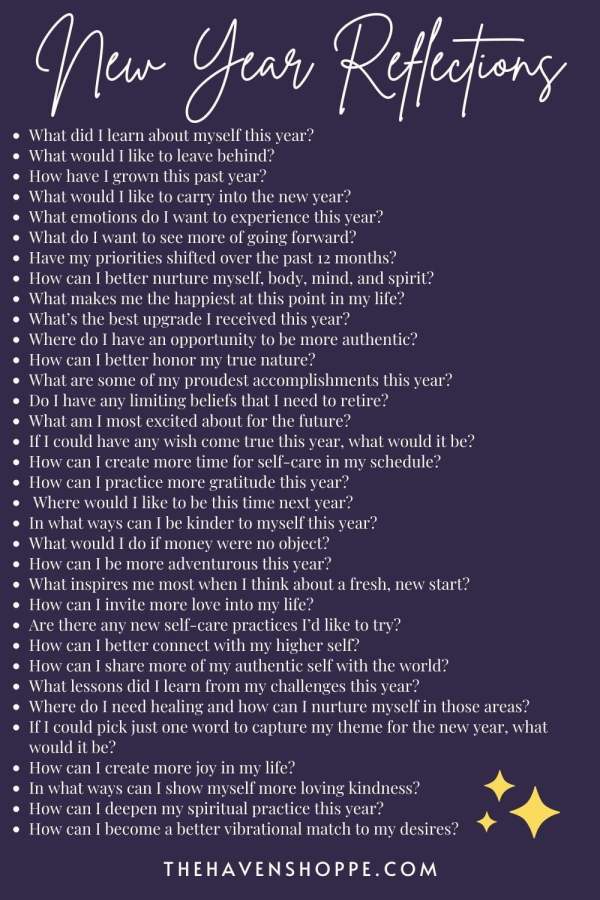 New Year Reflections

- What did I learn about myself this year?
- What would I like to leave behind?
- How have I grown this past year?
- What would I like to carry into the new year?
- What emotions do I want to experience this year?
- What do I want to see more of going forward?
- Have my priorities shifted over the past 12 months?
- How can I better nurture myself, body, mind, and spirit?
- What makes me the happiest at this point in my life?
- What's the best upgrade I received this year?
- Where do I have an opportunity to be more authentic?
- How can I better honor my true nature?
- What are some of my proudest accomplishments this year?
- Do I have any limiting beliefs that I need to retire?
- What am I most excited about for the future?
- If I could have any wish come true this year, what would it be?
- How can I create more time for self-care in my schedule?
- How can I practice more gratitude this year?
- Where would I like to be this time next year?
- In what ways can I be kinder to myself this year?
- What would I do if money were no object?
- How can I be more adventurous this year?
- What inspires me most when I think about a fresh, new start?
- How can I invite more love into my life?
- Are there any new self-care practices I'd like to try?
- How can I better connect with my higher self?
- How can I share more of my authentic self with the world?
- What lessons did I learn from my challenges this year?
- Where do I need healing and how can I nurture myself in those areas?
- If I could pick just one word to capture my theme for the new year, what would it be?
- How can I create more joy in my life?
- In what ways can I show myself more loving kindness?
- How can I deepen my spiritual practice this year?
- How can I become a better vibrational match to my desires?

THEHAVENSHOPPE.COM